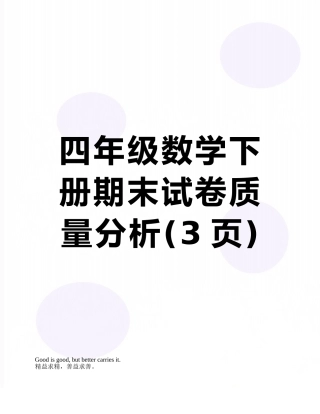 四年级数学下册期末试卷质量分析(3 页)

Good is good, but better carries it.
精益求精，善益求善。